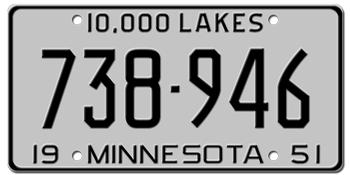 10,000 LAKES
738-946
19 MINNESOTA 51